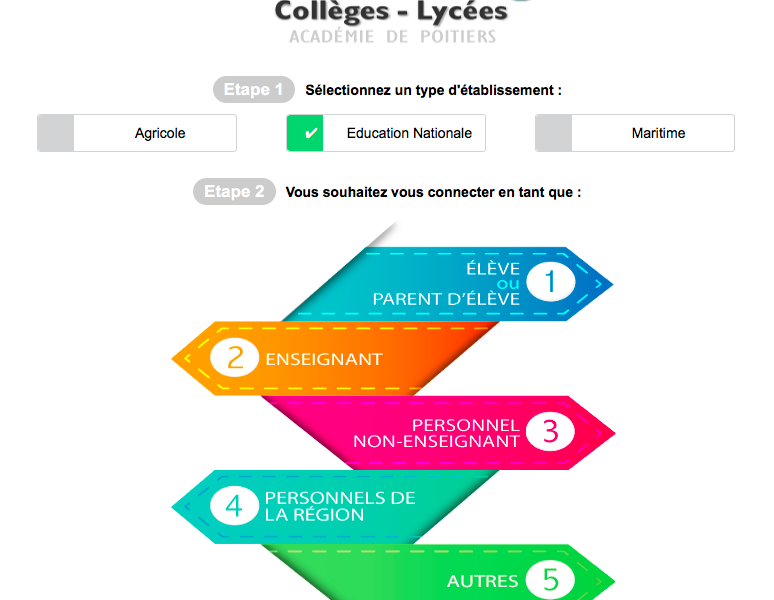 Collèges - Lycées
ACADÉMIE DE POITIERS

Etape 1 Sélectionnez un type d'établissement :

Agricole

✔ Education Nationale

Maritime

Etape 2 Vous souhaitez vous connecter en tant que :

ÉLÈVE ou PARENT D'ÉLÈVE 1

2 ENSEIGNANT

PERSONNEL NON-ENSEIGNANT 3

4 PERSONNELS DE LA RÉGION

AUTRES 5